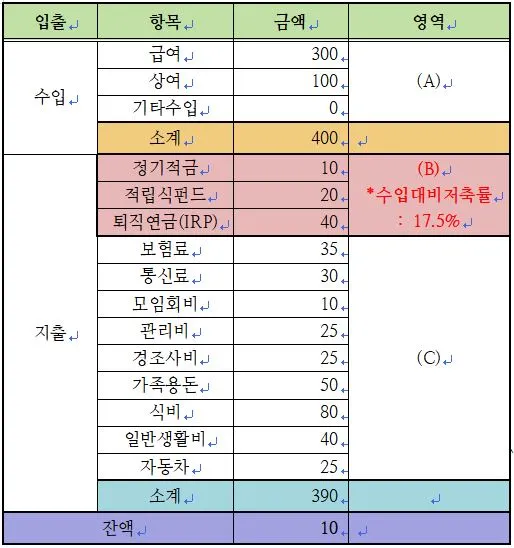 | 입출 | 항목 | 금액 | 영역 |
|---|---|---|---|
| 수입 | 급여 | 300 | (A) |
| | 상여 | 100 | |
| | 기타수입 | 0 | |
| | 소계 | 400 | |
| 지출 | 정기적금 | 10 | (B) *수입대비저축률 : 17.5% |
| | 적립식펀드 | 20 | |
| | 퇴직연금(IRP) | 40 | |
| | 보험료 | 35 | (C) |
| | 통신료 | 30 | |
| | 모임회비 | 10 | |
| | 관리비 | 25 | |
| | 경조사비 | 25 | |
| | 가족용돈 | 50 | |
| | 식비 | 80 | |
| | 일반생활비 | 40 | |
| | 자동차 | 25 | |
| | 소계 | 390 | |
| 잔액 | | 10 | |